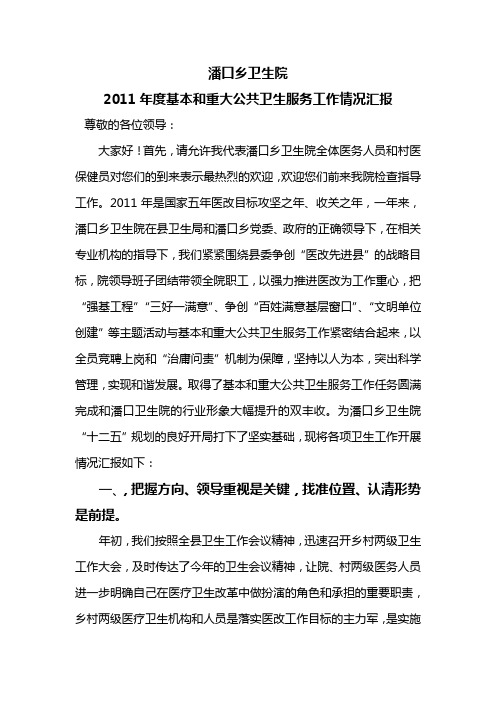 潘口乡卫生院

2011 年度基本和重大公共卫生服务工作情况汇报

尊敬的各位领导：

大家好！首先，请允许我代表潘口乡卫生院全体医务人员和村医保健员对您们的到来表示最热烈的欢迎，欢迎您们前来我院检查指导工作。2011 年是国家五年医改目标攻坚之年、收关之年，一年来，潘口乡卫生院在县卫生局和潘口乡党委、政府的正确领导下，在相关专业机构的指导下，我们紧紧围绕县委争创“医改先进县”的战略目标，院领导班子团结带领全院职工，以强力推进医改为工作重心，把“强基工程”“三好一满意”、争创“百姓满意基层窗口”、“文明单位创建”等主题活动与基本和重大公共卫生服务工作紧密结合起来，以全员竞聘上岗和“治庸问责”机制为保障，坚持以人为本，突出科学管理，实现和谐发展。取得了基本和重大公共卫生服务工作任务圆满完成和潘口卫生院的行业形象大幅提升的双丰收。为潘口乡卫生院“十二五”规划的良好开局打下了坚实基础，现将各项卫生工作开展情况汇报如下：

一、，把握方向、领导重视是关键，找准位置、认清形势是前提。

年初，我们按照全县卫生工作会议精神，迅速召开乡村两级卫生工作大会，及时传达了今年的卫生会议精神，让院、村两级医务人员进一步明确自己在医疗卫生改革中做扮演的角色和承担的重要职责，乡村两级医疗卫生机构和人员是落实医改工作目标的主力军，是实施